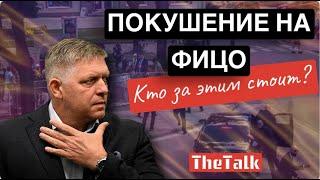 ПОКУШЕНИЕ НА ФИЦО

Кто за этим стоит?

TheTalk